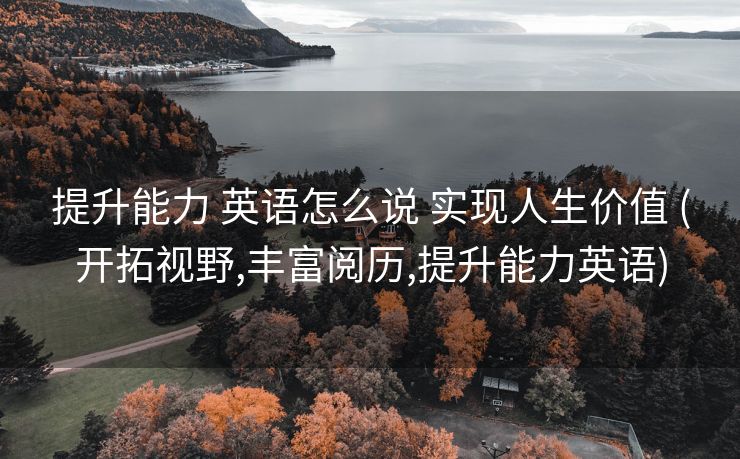 提升能力 英语怎么说 实现人生价值 (开拓视野,丰富阅历,提升能力英语)